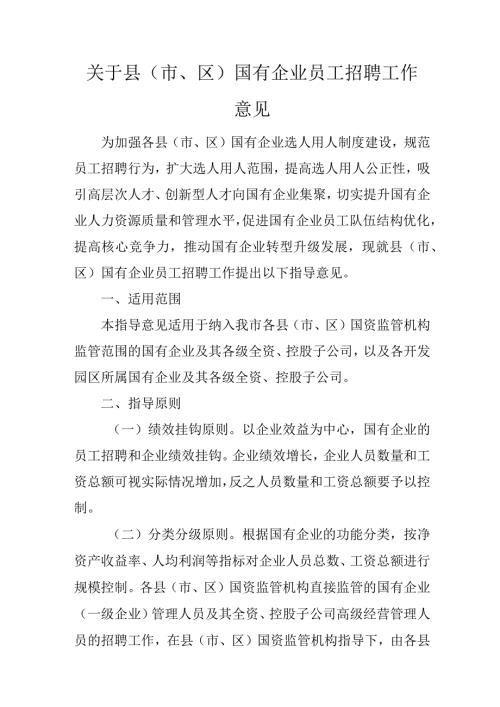 关于县（市、区）国有企业员工招聘工作意见

为加强各县（市、区）国有企业选人用人制度建设，规范员工招聘行为，扩大选人用人范围，提高选人用人公正性，吸引高层次人才、创新型人才向国有企业集聚，切实提升国有企业人力资源质量和管理水平，促进国有企业员工队伍结构优化，提高核心竞争力，推动国有企业转型升级发展，现就县（市、区）国有企业员工招聘工作提出以下指导意见。

一、适用范围

本指导意见适用于纳入我市各县（市、区）国资监管机构监管范围的国有企业及其各级全资、控股子公司，以及各开发园区所属国有企业及其各级全资、控股子公司。

二、指导原则

（一）绩效挂钩原则。以企业效益为中心，国有企业的员工招聘和企业绩效挂钩。企业绩效增长，企业人员数量和工资总额可视实际情况增加，反之人员数量和工资总额要予以控制。

（二）分类分级原则。根据国有企业的功能分类，按净资产收益率、人均利润等指标对企业人员总数、工资总额进行规模控制。各县（市、区）国资监管机构直接监管的国有企业（一级企业）管理人员及其全资、控股子公司高级经营管理人员的招聘工作，在县（市、区）国资监管机构指导下，由各县